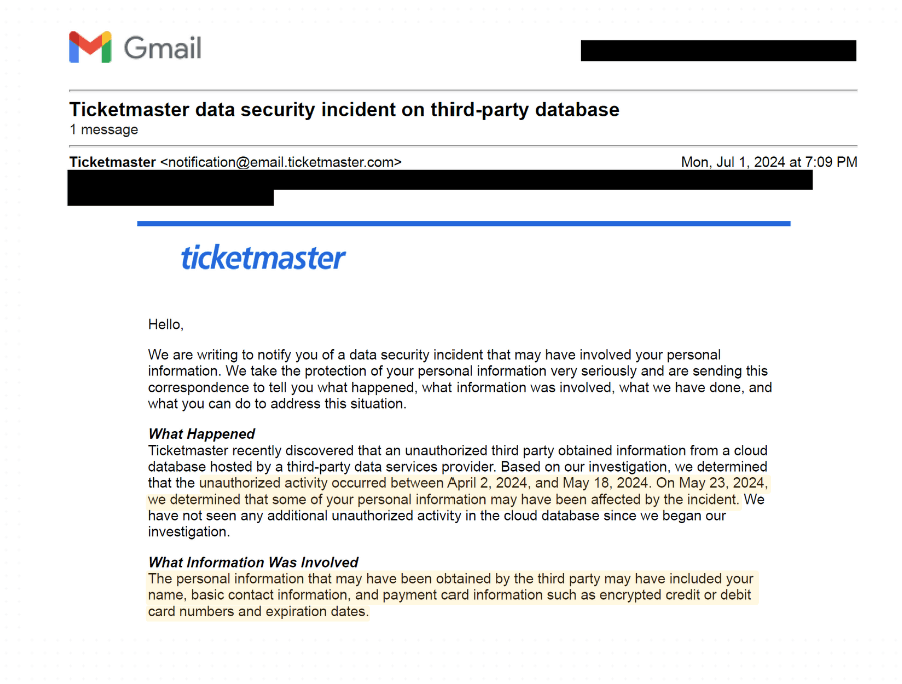 Gmail

Ticketmaster data security incident on third-party database
1 message

Ticketmaster <notification@email.ticketmaster.com>	Mon, Jul 1, 2024 at 7:09 PM

ticketmaster

Hello,

We are writing to notify you of a data security incident that may have involved your personal information. We take the protection of your personal information very seriously and are sending this correspondence to tell you what happened, what information was involved, what we have done, and what you can do to address this situation.

What Happened
Ticketmaster recently discovered that an unauthorized third party obtained information from a cloud database hosted by a third-party data services provider. Based on our investigation, we determined that the unauthorized activity occurred between April 2, 2024, and May 18, 2024. On May 23, 2024, we determined that some of your personal information may have been affected by the incident. We have not seen any additional unauthorized activity in the cloud database since we began our investigation.

What Information Was Involved
The personal information that may have been obtained by the third party may have included your name, basic contact information, and payment card information such as encrypted credit or debit card numbers and expiration dates.